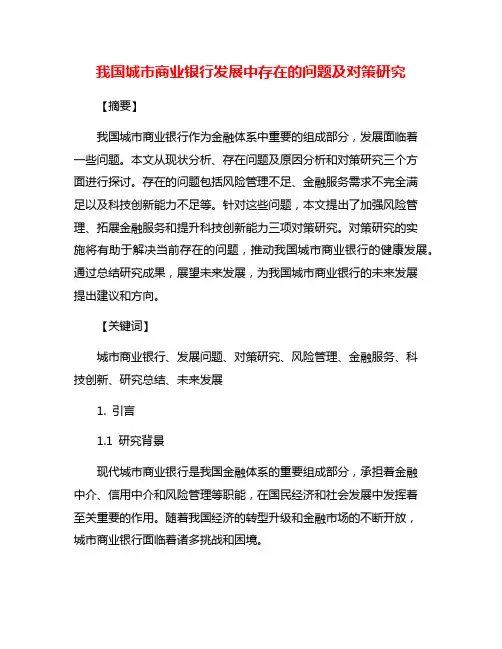 我国城市商业银行发展中存在的问题及对策研究

【摘要】

我国城市商业银行作为金融体系中重要的组成部分，发展面临着一些问题。本文从现状分析、存在问题及原因分析和对策研究三个方面进行探讨。存在的问题包括风险管理不足、金融服务需求不完全满足以及科技创新能力不足等。针对这些问题，本文提出了加强风险管理、拓展金融服务和提升科技创新能力三项对策研究。对策研究的实施将有助于解决当前存在的问题，推动我国城市商业银行的健康发展。通过总结研究成果，展望未来发展，为我国城市商业银行的未来发展提出建议和方向。

【关键词】

城市商业银行、发展问题、对策研究、风险管理、金融服务、科技创新、研究总结、未来发展

1. 引言

1.1 研究背景

现代城市商业银行是我国金融体系的重要组成部分，承担着金融中介、信用中介和风险管理等职能，在国民经济和社会发展中发挥着至关重要的作用。随着我国经济的转型升级和金融市场的不断开放，城市商业银行面临着诸多挑战和困境。